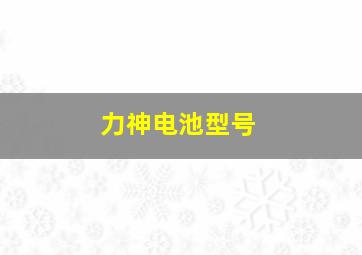 力神电池型号